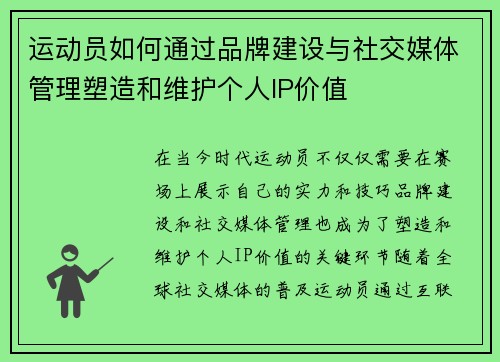 运动员如何通过品牌建设与社交媒体管理塑造和维护个人IP价值

在当今时代运动员不仅仅需要在赛场上展示自己的实力和技巧品牌建设和社交媒体管理也成为了塑造和维护个人IP价值的关键环节随着全球社交媒体的普及运动员通过互联